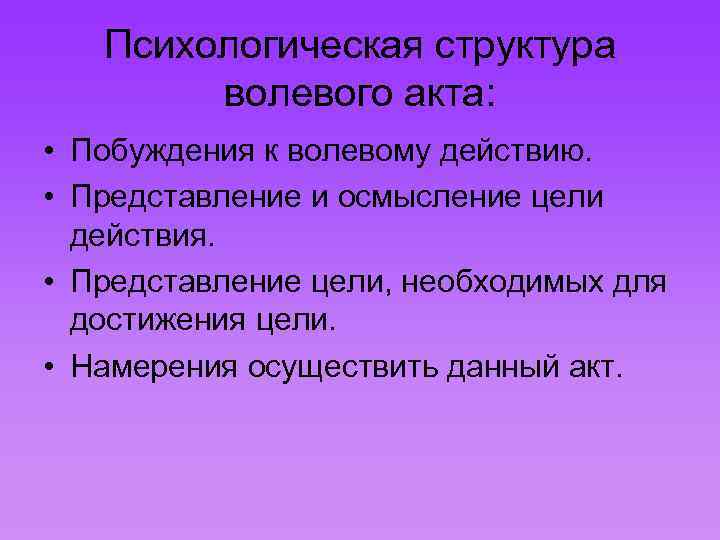 Психологическая структура волевого акта:

• Побуждения к волевому действию.
• Представление и осмысление цели действия.
• Представление цели, необходимых для достижения цели.
• Намерения осуществить данный акт.